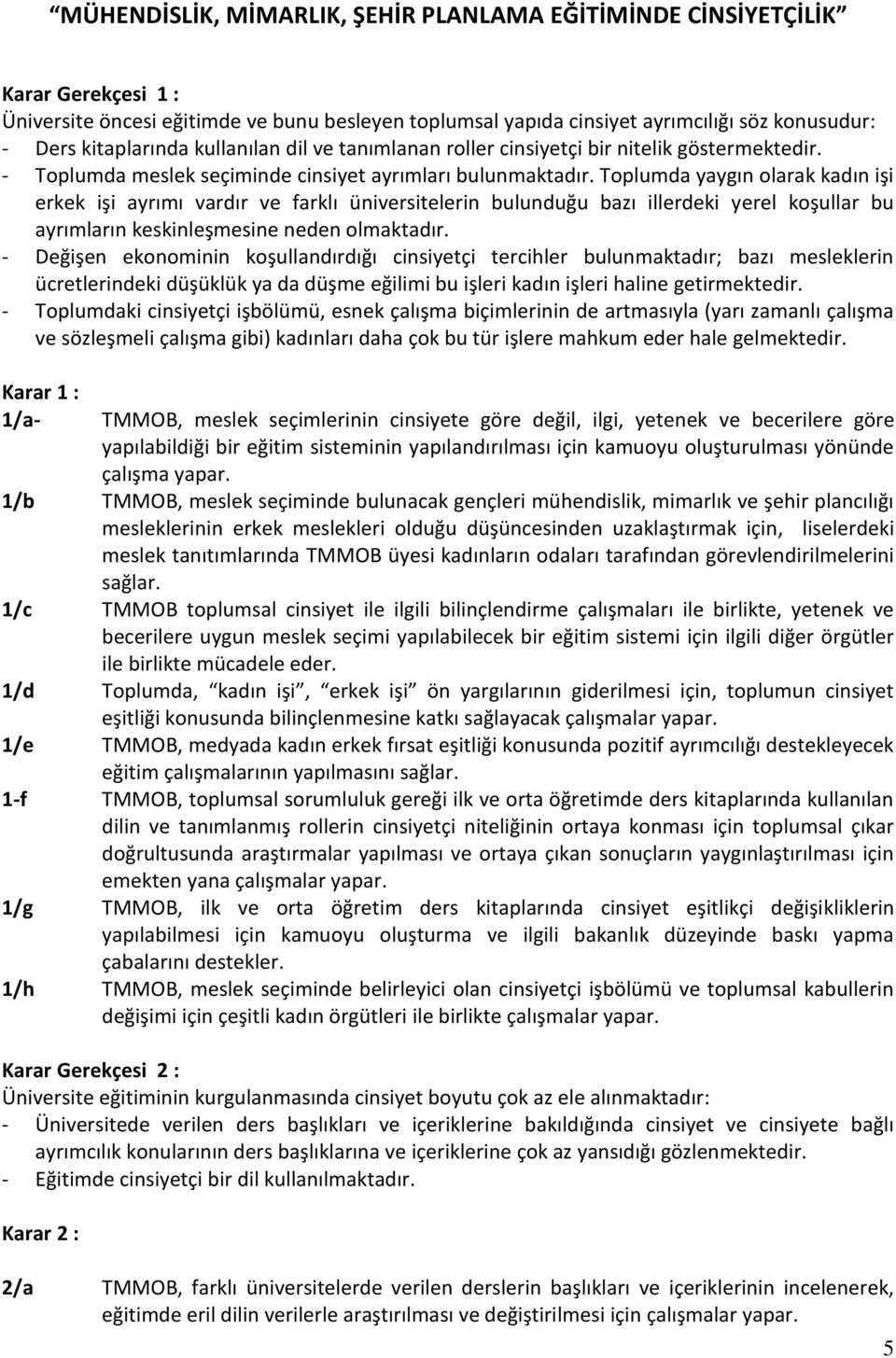 “MÜHENDİSLİK, MİMARLIK, ŞEHİR PLANLAMA EĞİTİMİNDE CİNSİYETÇİLİK”

Karar Gerekçesi 1 :
Üniversite öncesi eğitimde ve bunu besleyen toplumsal yapıda cinsiyet ayrımcılığı söz konusudur:
- Ders kitaplarında kullanılan dil ve tanımlanan roller cinsiyetçi bir nitelik göstermektedir.
- Toplumda meslek seçiminde cinsiyet ayrımları bulunmaktadır. Toplumda yaygın olarak kadın işi erkek işi ayrımı vardır ve farklı üniversitelerin bulunduğu bazı illerdeki yerel koşullar bu ayrımların keskinleşmesine neden olmaktadır.
- Değişen ekonominin koşullandırdığı cinsiyetçi tercihler bulunmaktadır; bazı mesleklerin ücretlerindeki düşüklük ya da düşme eğilimi bu işleri kadın işleri haline getirmektedir.
- Toplumdaki cinsiyetçi işbölümü, esnek çalışma biçimlerinin de artmasıyla (yarı zamanlı çalışma ve sözleşmeli çalışma gibi) kadınları daha çok bu tür işlere mahkum eder hale gelmektedir.

Karar 1 :
1/a- TMMOB, meslek seçimlerinin cinsiyete göre değil, ilgi, yetenek ve becerilere göre yapılabildiği bir eğitim sisteminin yapılandırılması için kamuoyu oluşturulması yönünde çalışma yapar.
1/b TMMOB, meslek seçiminde bulunacak gençleri mühendislik, mimarlık ve şehir plancılığı mesleklerinin erkek meslekleri olduğu düşüncesinden uzaklaştırmak için, liselerdeki meslek tanıtımlarında TMMOB üyesi kadınların odaları tarafından görevlendirilmelerini sağlar.
1/c TMMOB toplumsal cinsiyet ile ilgili bilinçlendirme çalışmaları ile birlikte, yetenek ve becerilere uygun meslek seçimi yapılabilecek bir eğitim sistemi için ilgili diğer örgütler ile birlikte mücadele eder.
1/d Toplumda, “kadın işi”, “erkek işi” ön yargılarının giderilmesi için, toplumun cinsiyet eşitliği konusunda bilinçlenmesine katkı sağlayacak çalışmalar yapar.
1/e TMMOB, medyada kadın erkek fırsat eşitliği konusunda pozitif ayrımcılığı destekleyecek eğitim çalışmalarının yapılmasını sağlar.
1-f TMMOB, toplumsal sorumluluk gereği ilk ve orta öğretimde ders kitaplarında kullanılan dilin ve tanımlanmış rollerin cinsiyetçi niteliğinin ortaya konması için toplumsal çıkar doğrultusunda araştırmalar yapılması ve ortaya çıkan sonuçların yaygınlaştırılması için emekten yana çalışmalar yapar.
1/g TMMOB, ilk ve orta öğretim ders kitaplarında cinsiyet eşitlikçi değişikliklerin yapılabilmesi için kamuoyu oluşturma ve ilgili bakanlık düzeyinde baskı yapma çabalarını destekler.
1/h TMMOB, meslek seçiminde belirleyici olan cinsiyetçi işbölümü ve toplumsal kabullerin değişimi için çeşitli kadın örgütleri ile birlikte çalışmalar yapar.

Karar Gerekçesi 2 :
Üniversite eğitiminin kurgulanmasında cinsiyet boyutu çok az ele alınmaktadır:
- Üniversitede verilen ders başlıkları ve içeriklerine bakıldığında cinsiyet ve cinsiyete bağlı ayrımcılık konularının ders başlıklarına ve içeriklerine çok az yansıdığı gözlenmektedir.
- Eğitimde cinsiyetçi bir dil kullanılmaktadır.

Karar 2 :

2/a TMMOB, farklı üniversitelerde verilen derslerin başlıkları ve içeriklerinin incelenerek, eğitimde eril dilin verilerle araştırılması ve değiştirilmesi için çalışmalar yapar.

5